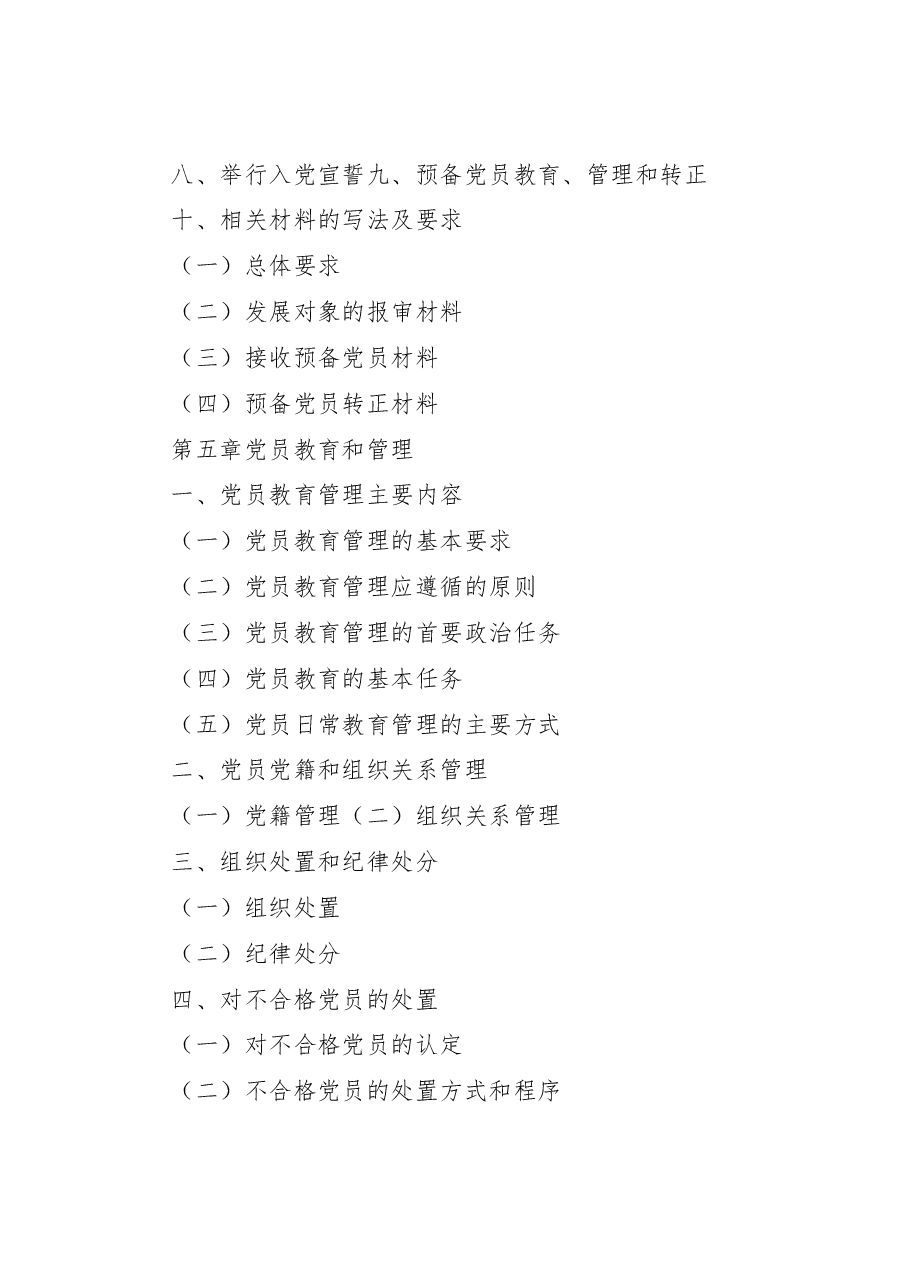 八、举行入党宣誓九、预备党员教育、管理和转正

十、相关材料的写法及要求

（一）总体要求

（二）发展对象的报审材料

（三）接收预备党员材料

（四）预备党员转正材料

第五章党员教育和管理

一、党员教育管理主要内容

（一）党员教育管理的基本要求

（二）党员教育管理应遵循的原则

（三）党员教育管理的首要政治任务

（四）党员教育的基本任务

（五）党员日常教育管理的主要方式

二、党员党籍和组织关系管理

（一）党籍管理（二）组织关系管理

三、组织处置和纪律处分

（一）组织处置

（二）纪律处分

四、对不合格党员的处置

（一）对不合格党员的认定

（二）不合格党员的处置方式和程序